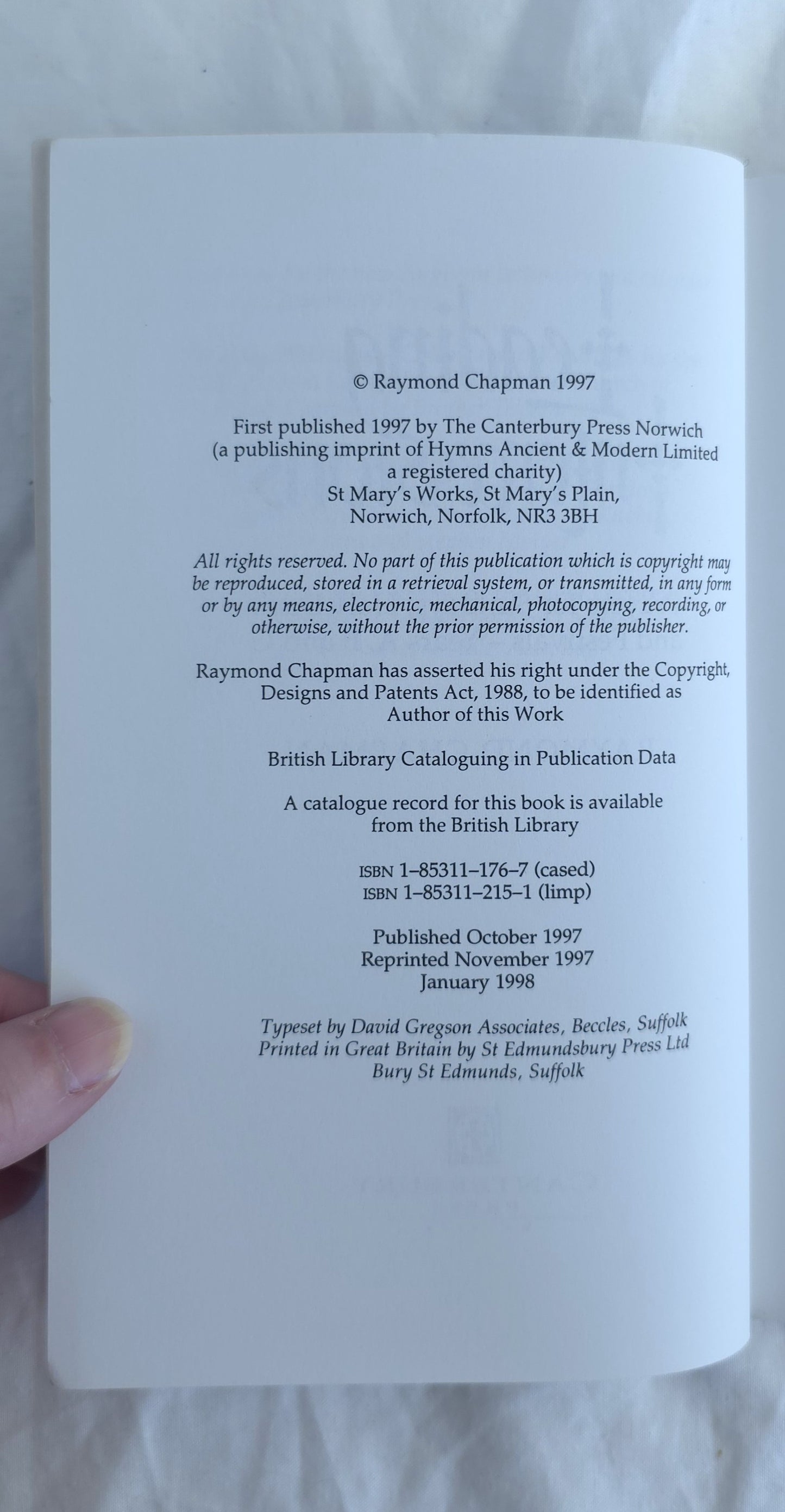 © Raymond Chapman 1997

First published 1997 by The Canterbury Press Norwich (a publishing imprint of Hymns Ancient & Modern Limited a registered charity) St Mary's Works, St Mary's Plain, Norwich, Norfolk, NR3 3BH

All rights reserved. No part of this publication which is copyright may be reproduced, stored in a retrieval system, or transmitted, in any form or by any means, electronic, mechanical, photocopying, recording, or otherwise, without the prior permission of the publisher.

Raymond Chapman has asserted his right under the Copyright, Designs and Patents Act, 1988, to be identified as Author of this Work

British Library Cataloguing in Publication Data

A catalogue record for this book is available from the British Library

ISBN 1–85311–176–7 (cased)
ISBN 1–85311–215–1 (limp)

Published October 1997
Reprinted November 1997
January 1998

Typeset by David Gregson Associates, Beccles, Suffolk
Printed in Great Britain by St Edmundsbury Press Ltd
Bury St Edmunds, Suffolk